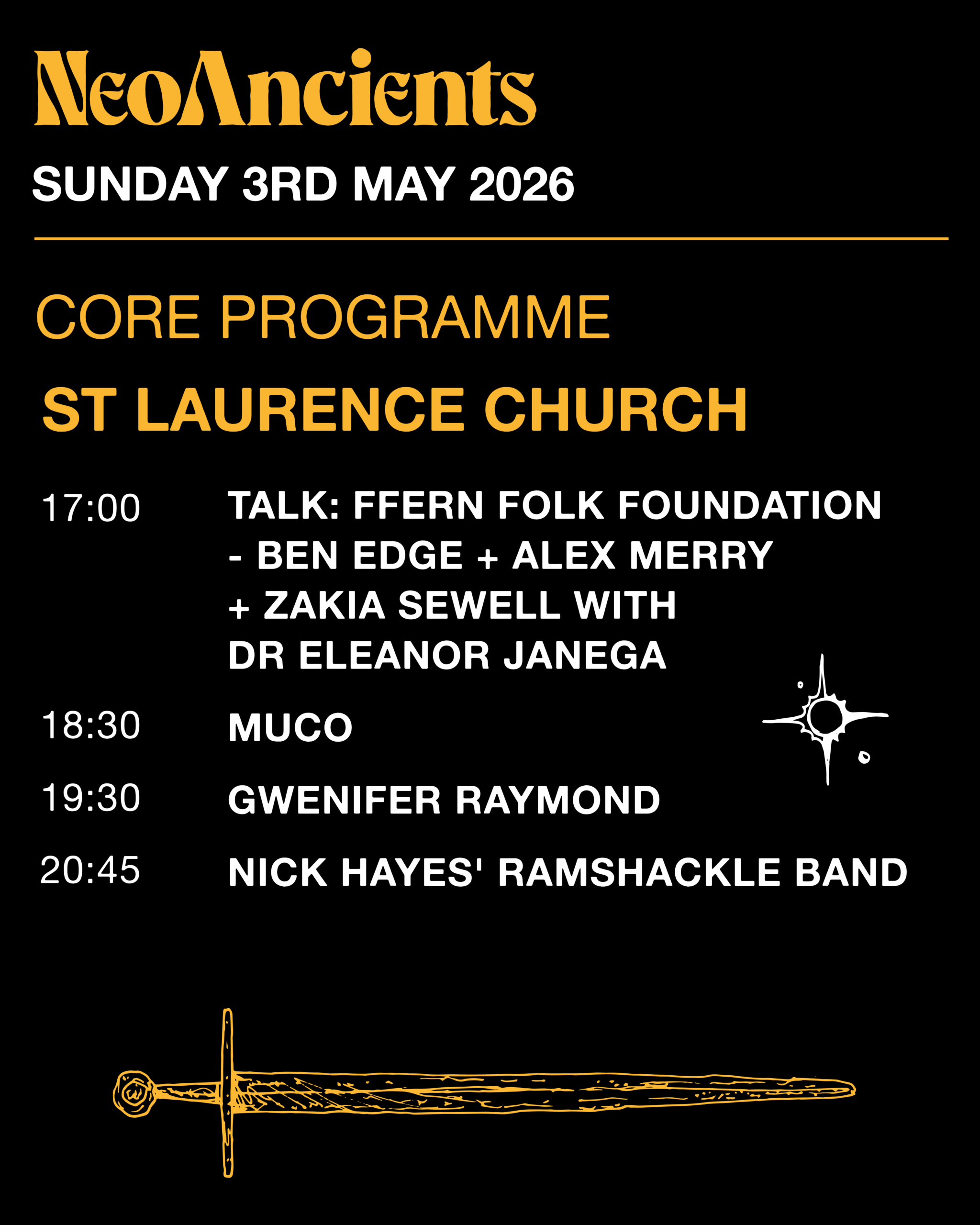 NeoAncients

SUNDAY 3RD MAY 2026

CORE PROGRAMME

ST LAURENCE CHURCH

17:00 TALK: FFERN FOLK FOUNDATION - BEN EDGE + ALEX MERRY + ZAKIA SEWELL WITH DR ELEANOR JANEGA

18:30 MUCO

19:30 GWENIFER RAYMOND

20:45 NICK HAYES' RAMSHACKLE BAND